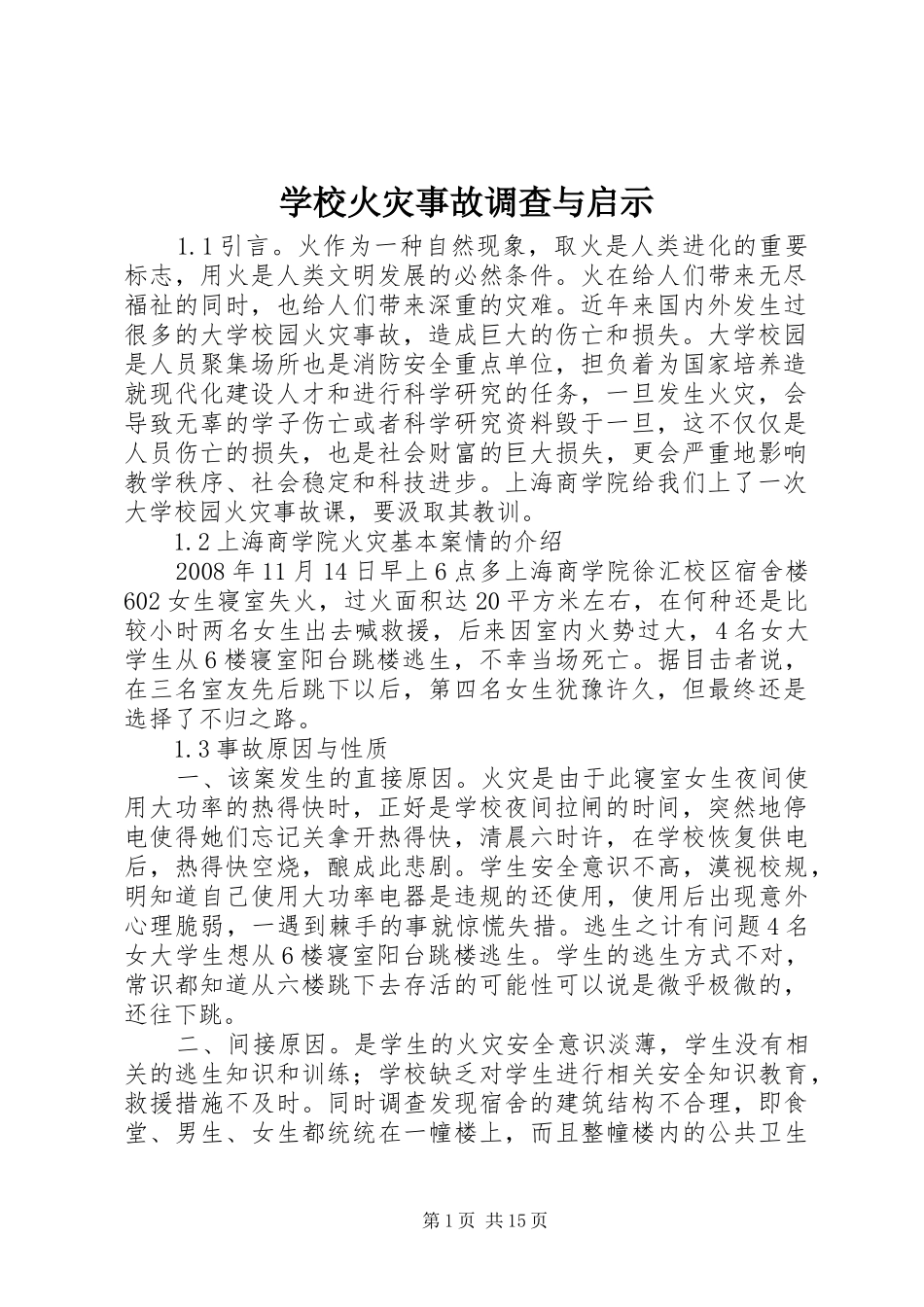 学校火灾事故调查与启示

1.1引言。火作为一种自然现象，取火是人类进化的重要标志，用火是人类文明发展的必然条件。火在给人们带来无尽福祉的同时，也给人们带来深重的灾难。近年来国内外发生过很多的大学校园火灾事故，造成巨大的伤亡和损失。大学校园是人员聚集场所也是消防安全重点单位，担负着为国家培养造就现代化建设人才和进行科学研究的任务，一旦发生火灾，会导致无辜的学子伤亡或者科学研究资料毁于一旦，这不仅仅是人员伤亡的损失，也是社会财富的巨大损失，更会严重地影响教学秩序、社会稳定和科技进步。上海商学院给我们上了一次大学校园火灾事故课，要汲取其教训。

1.2上海商学院火灾基本案情的介绍

2008年11月14日早上6点多上海商学院徐汇校区宿舍楼602女生寝室失火，过火面积达20平方米左右，在何种还是比较小时两名女生出去喊救援，后来因室内火势过大，4名女大学生从6楼寝室阳台跳楼逃生，不幸当场死亡。据目击者说，在三名室友先后跳下以后，第四名女生犹豫许久，但最终还是选择了不归之路。

1.3事故原因与性质

一、该案发生的直接原因。火灾是由于此寝室女生夜间使用大功率的热得快时，正好是学校夜间拉闸的时间，突然地停电使得她们忘记关拿开热得快，清晨六时许，在学校恢复供电后，热得快空烧，酿成此悲剧。学生安全意识不高，漠视校规，明知道自己使用大功率电器是违规的还使用，使用后出现意外心理脆弱，一遇到棘手的事就惊慌失措。逃生之计有问题4名女大学生想从6楼寝室阳台跳楼逃生。学生的逃生方式不对，常识都知道从六楼跳下去存活的可能性可以说是微乎极微的，还往下跳。

二、间接原因。是学生的火灾安全意识淡薄，学生没有相关的逃生知识和训练；学校缺乏对学生进行相关安全知识教育，救援措施不及时。同时调查发现宿舍的建筑结构不合理，即食堂、男生、女生都统统在一幢楼上，而且整幢楼内的公共卫生

第1页 共15页